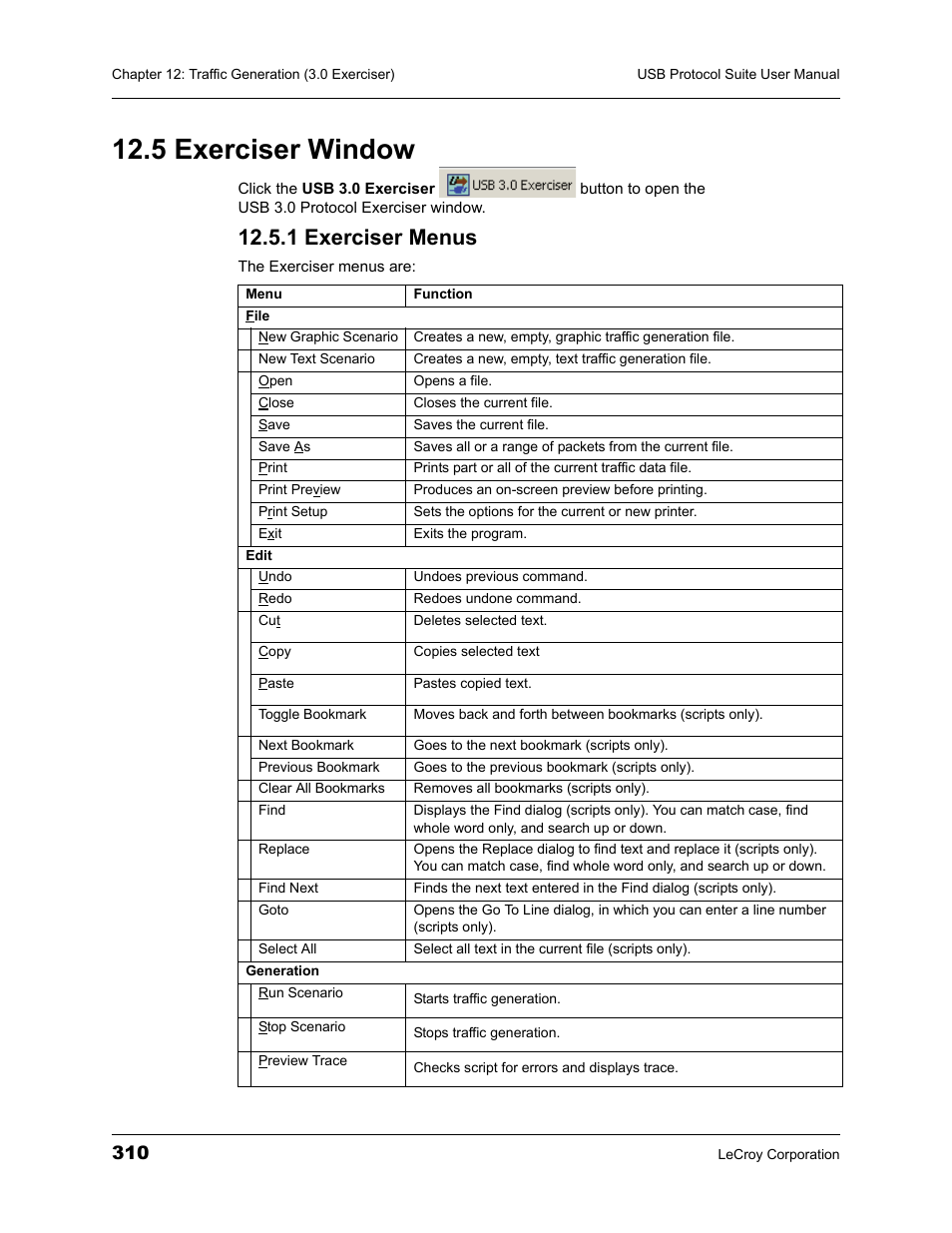 Chapter 12: Traffic Generation (3.0 Exerciser)

USB Protocol Suite User Manual

12.5 Exerciser Window

Click the USB 3.0 Exerciser USB 3.0 Exerciser button to open the USB 3.0 Protocol Exerciser window.

12.5.1 Exerciser Menus

The Exerciser menus are:

| Menu | Function |
|---|---|
| File | |
| New Graphic Scenario | Creates a new, empty, graphic traffic generation file. |
| New Text Scenario | Creates a new, empty, text traffic generation file. |
| Open | Opens a file. |
| Close | Closes the current file. |
| Save | Saves the current file. |
| Save As | Saves all or a range of packets from the current file. |
| Print | Prints part or all of the current traffic data file. |
| Print Preview | Produces an on-screen preview before printing. |
| Print Setup | Sets the options for the current or new printer. |
| Exit | Exits the program. |
| Edit | |
| Undo | Undoes previous command. |
| Redo | Redoes undone command. |
| Cut | Deletes selected text. |
| Copy | Copies selected text |
| Paste | Pastes copied text. |
| Toggle Bookmark | Moves back and forth between bookmarks (scripts only). |
| Next Bookmark | Goes to the next bookmark (scripts only). |
| Previous Bookmark | Goes to the previous bookmark (scripts only). |
| Clear All Bookmarks | Removes all bookmarks (scripts only). |
| Find | Displays the Find dialog (scripts only). You can match case, find whole word only, and search up or down. |
| Replace | Opens the Replace dialog to find text and replace it (scripts only). You can match case, find whole word only, and search up or down. |
| Find Next | Finds the next text entered in the Find dialog (scripts only). |
| Goto | Opens the Go To Line dialog, in which you can enter a line number (scripts only). |
| Select All | Select all text in the current file (scripts only). |
| Generation | |
| Run Scenario | Starts traffic generation. |
| Stop Scenario | Stops traffic generation. |
| Preview Trace | Checks script for errors and displays trace. |

310

LeCroy Corporation